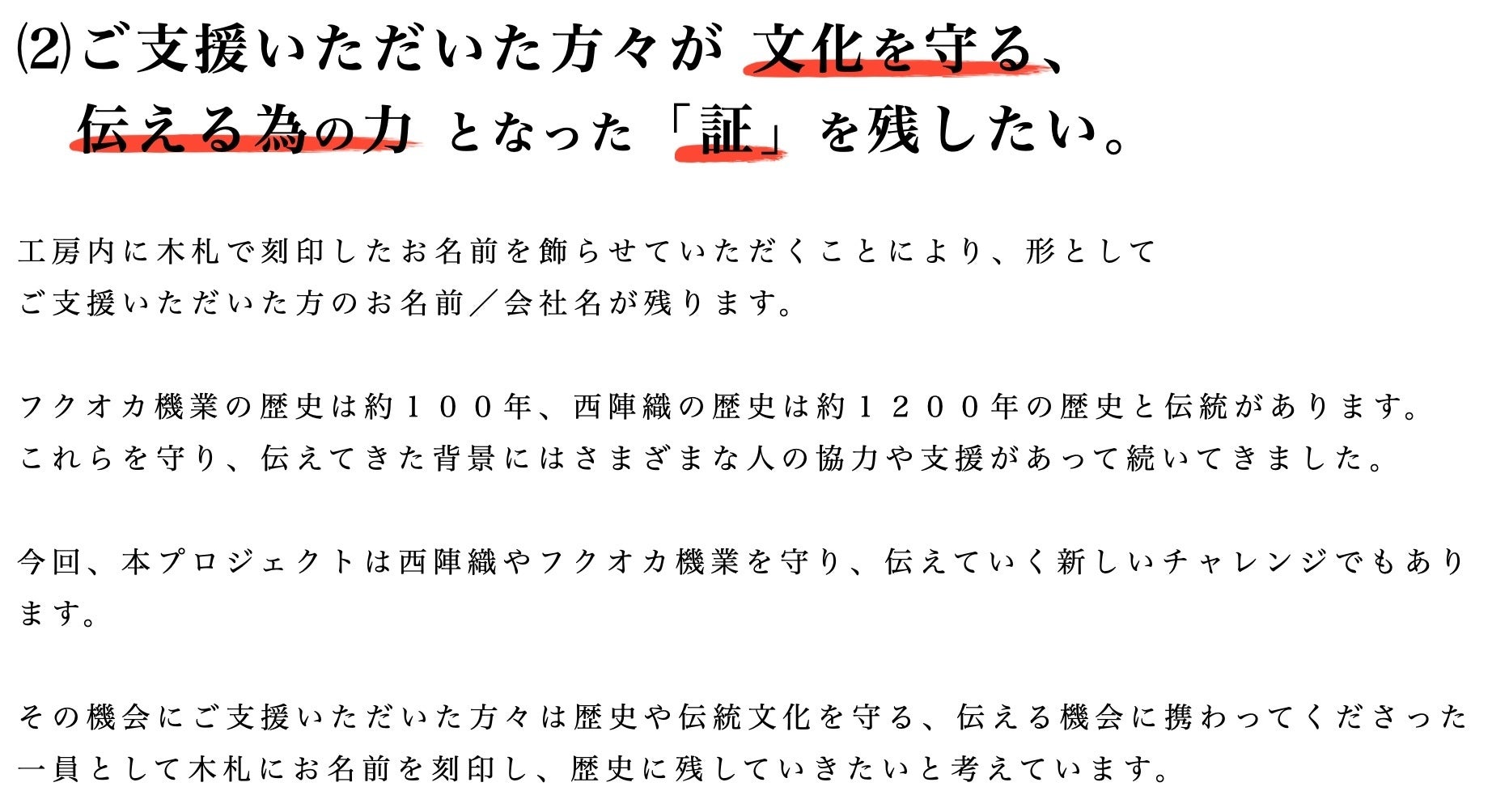 ⑵ご支援いただいた方々が 文化を守る、
伝える為の力 となった「証」を残したい。

工房内に木札で刻印したお名前を飾らせていただくことにより、形として
ご支援いただいた方のお名前／会社名が残ります。

フクオカ機業の歴史は約１００年、西陣織の歴史は約１２００年の歴史と伝統があります。
これらを守り、伝えてきた背景にはさまざまな人の協力や支援があって続いてきました。

今回、本プロジェクトは西陣織やフクオカ機業を守り、伝えていく新しいチャレンジでもあります。

その機会にご支援いただいた方々は歴史や伝統文化を守る、伝える機会に携わってくださった一員として木札にお名前を刻印し、歴史に残していきたいと考えています。